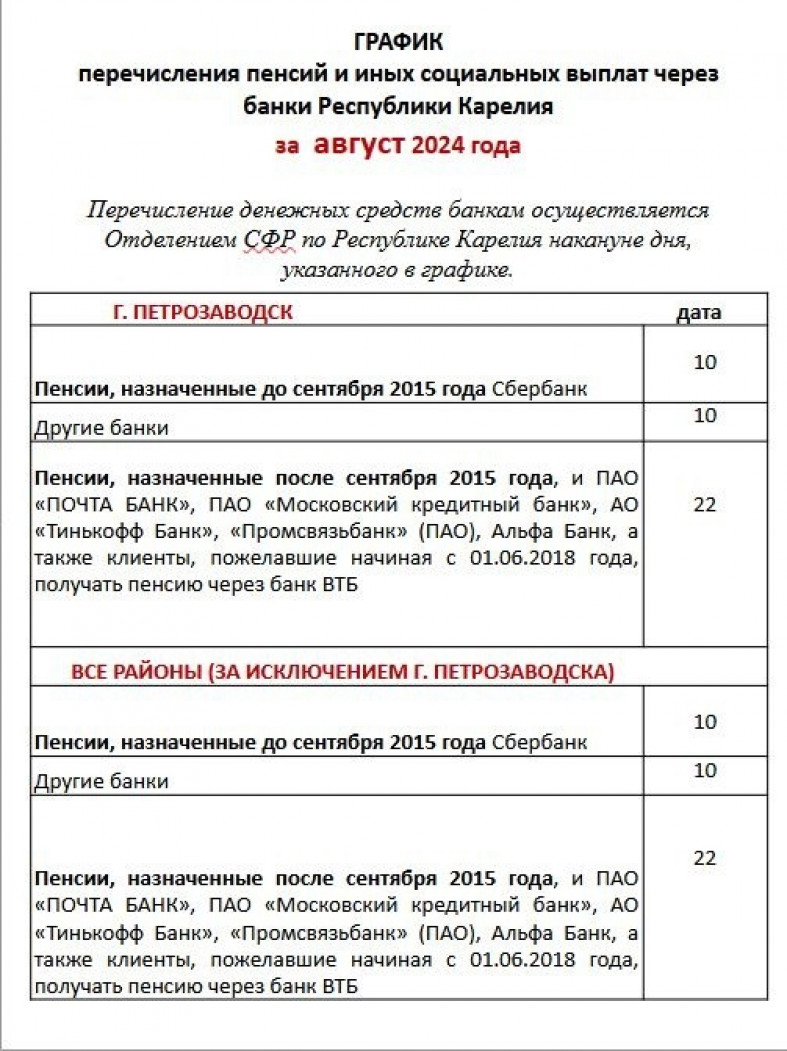 ГРАФИК
перечисления пенсий и иных социальных выплат через банки Республики Карелия
за август 2024 года

Перечисление денежных средств банкам осуществляется Отделением СФР по Республике Карелия накануне дня, указанного в графике.

| Г. ПЕТРОЗАВОДСК | дата |
|---|---|
| Пенсии, назначенные до сентября 2015 года Сбербанк | 10 |
| Другие банки | 10 |
| Пенсии, назначенные после сентября 2015 года, и ПАО «ПОЧТА БАНК», ПАО «Московский кредитный банк», АО «Тинькофф Банк», «Промсвязьбанк» (ПАО), Альфа Банк, а также клиенты, пожелавшие начиная с 01.06.2018 года, получать пенсию через банк ВТБ | 22 |
| ВСЕ РАЙОНЫ (ЗА ИСКЛЮЧЕНИЕМ Г. ПЕТРОЗАВОДСКА) | |
| Пенсии, назначенные до сентября 2015 года Сбербанк | 10 |
| Другие банки | 10 |
| Пенсии, назначенные после сентября 2015 года, и ПАО «ПОЧТА БАНК», ПАО «Московский кредитный банк», АО «Тинькофф Банк», «Промсвязьбанк» (ПАО), Альфа Банк, а также клиенты, пожелавшие начиная с 01.06.2018 года, получать пенсию через банк ВТБ | 22 |